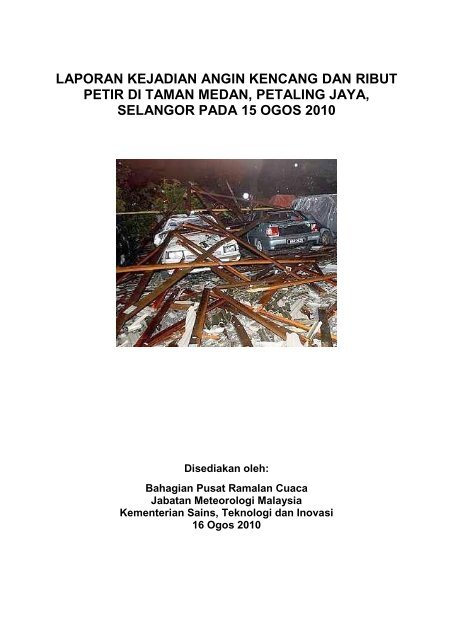 LAPORAN KEJADIAN ANGIN KENCANG DAN RIBUT PETIR DI TAMAN MEDAN, PETALING JAYA, SELANGOR PADA 15 OGOS 2010

Disediakan oleh:

Bahagian Pusat Ramalan Cuaca
Jabatan Meteorologi Malaysia
Kementerian Sains, Teknologi dan Inovasi
16 Ogos 2010